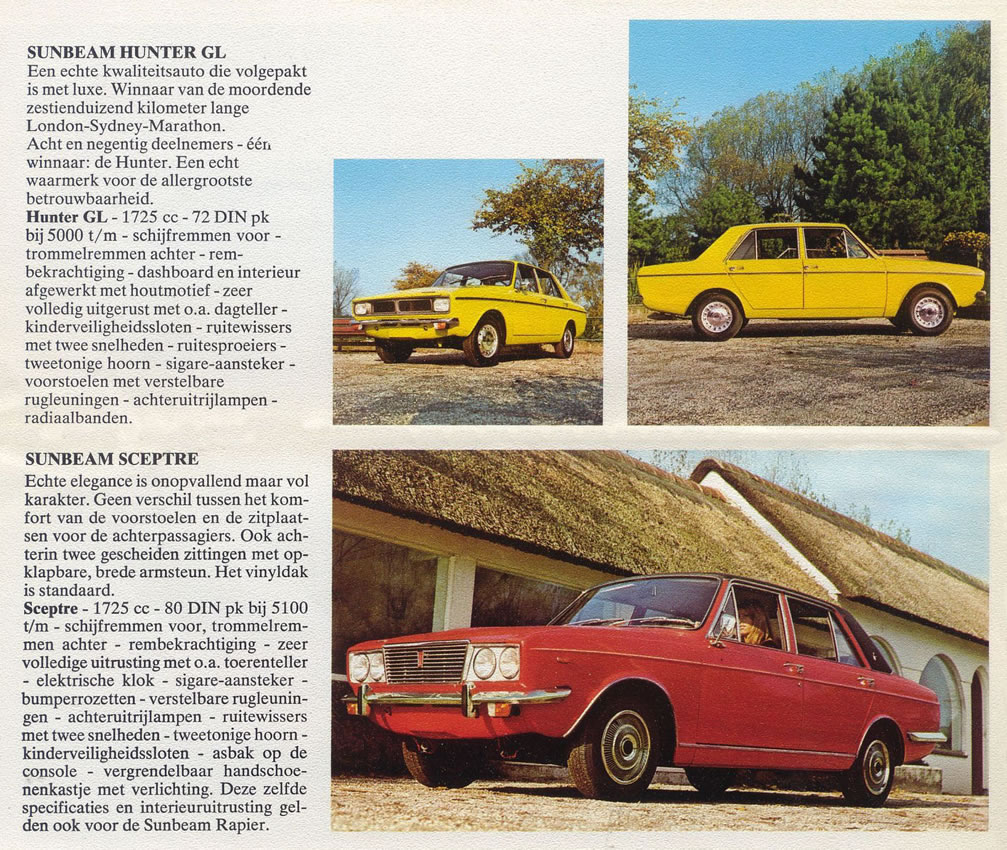 SUNBEAM HUNTER GL
Een echte kwaliteitsauto die volgepakt is met luxe. Winnaar van de moordende zestienduizend kilometer lange London-Sydney-Marathon.
Acht en negentig deelnemers - één winnaar: de Hunter. Een echt waarmerk voor de allergrootste betrouwbaarheid.
Hunter GL - 1725 cc - 72 DIN pk bij 5000 t/m - schijfremmen voor - trommelremmen achter - rembekrachtiging - dashboard en interieur afgewerkt met houtmotief - zeer volledig uitgerust met o.a. dagteller - kinderveiligheidssloten - ruitewissers met twee snelheden - ruitesproeiers - tweetonige hoorn - sigare-aansteker - voorstoelen met verstelbare rugleuningen - achteruitrijlampen - radiaalbanden.

SUNBEAM SCEPTRE
Echte elegance is onopvallend maar vol karakter. Geen verschil tussen het komfort van de voorstoelen en de zitplaatsen voor de achterpassagiers. Ook achterin twee gescheiden zittingen met opklapbare, brede armsteun. Het vinyldak is standaard.
Sceptre - 1725 cc - 80 DIN pk bij 5100 t/m - schijfremmen voor, trommelremmen achter - rembekrachtiging - zeer volledige uitrusting met o.a. toerenteller - elektrische klok - sigare-aansteker - bumperrozetten - verstelbare rugleuningen - achteruitrijlampen - ruitewissers met twee snelheden - tweetonige hoorn - kinderveiligheidssloten - asbak op de console - vergrendelbaar handschoenenkastje met verlichting. Deze zelfde specificaties en interieuruitrusting gelden ook voor de Sunbeam Rapier.